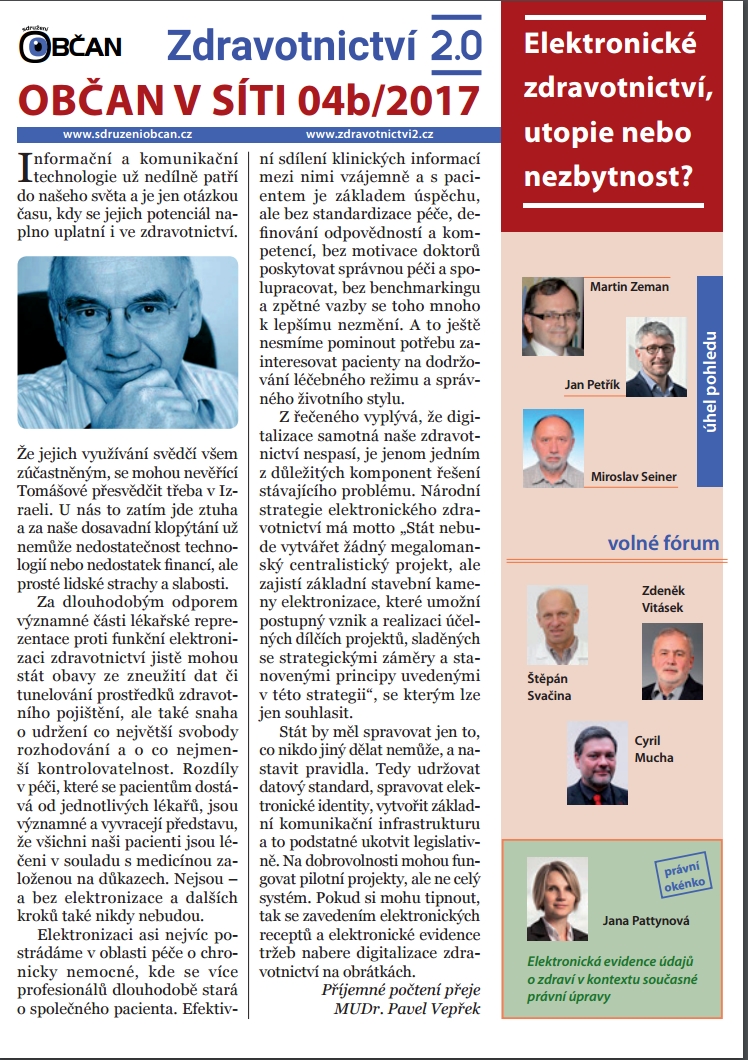 sdružení
OBČAN

Zdravotnictví 2.0

OBČAN V SÍTI 04b/2017

www.sdruzeniobcan.cz www.zdravotnictvi2.cz

Informační a komunikační technologie už nedílně patří do našeho světa a je jen otázkou času, kdy se jejich potenciál naplno uplatní i ve zdravotnictví.

Že jejich využívání svědčí všem zúčastněným, se mohou nevěřící Tomášové přesvědčit třeba v Izraeli. U nás to zatím jde ztuha a za naše dosavadní klopýtání už nemůže nedostatečnost technologií nebo nedostatek financí, ale prosté lidské strachy a slabosti.

Za dlouhodobým odporem významné části lékařské reprezentace proti funkční elektronizaci zdravotnictví jistě mohou stát obavy ze zneužití dat či tunelování prostředků zdravotního pojištění, ale také snaha o udržení co největší svobody rozhodování a o co nejmenší kontrolovatelnost. Rozdíly v péči, které se pacientům dostává od jednotlivých lékařů, jsou významné a vyvracejí představu, že všichni naši pacienti jsou léčeni v souladu s medicínou založenou na důkazech. Nejsou – a bez elektronizace a dalších kroků také nikdy nebudou.

Elektronizaci asi nejvíc postrádáme v oblasti péče o chronicky nemocné, kde se více profesionálů dlouhodobě stará o společného pacienta. Efektivní sdílení klinických informací mezi nimi vzájemně a s pacientem je základem úspěchu, ale bez standardizace péče, definování odpovědností a kompetencí, bez motivace doktorů poskytovat správnou péči a spolupracovat, bez benchmarkingu a zpětné vazby se toho mnoho k lepšímu nezmění. A to ještě nesmíme pominout potřebu zainteresovat pacienty na dodržování léčebného režimu a správného životního stylu.

Z řečeného vyplývá, že digitalizace samotná naše zdravotnictví nespasí, je jenom jedním z důležitých komponent řešení stávajícího problému. Národní strategie elektronického zdravotnictví má motto „Stát nebude vytvářet žádný megalomanský centralistický projekt, ale zajistí základní stavební kameny elektronizace, které umožní postupný vznik a realizaci účelných dílčích projektů, sladěných se strategickými záměry a stanovenými principy uvedenými v této strategii“, se kterým lze jen souhlasit.

Stát by měl spravovat jen to, co nikdo jiný dělat nemůže, a nastavit pravidla. Tedy udržovat datový standard, spravovat elektronické identity, vytvořit základní komunikační infrastrukturu a to podstatné ukotvit legislativně. Na dobrovolnosti mohou fungovat pilotní projekty, ale ne celý systém. Pokud si mohu tipnout, tak se zavedením elektronických receptů a elektronické evidence tržeb nabere digitalizace zdravotnictví na obrátkách.

Příjemné počtení přeje
MUDr. Pavel Vepřek

Elektronické zdravotnictví, utopie nebo nezbytnost?

Martin Zeman
Jan Petřík
Miroslav Seiner
úhel pohledu

volné fórum
Zdeněk Vitásek
Štěpán Svačina
Cyril Mucha

právní okénko
Jana Pattynová
Elektronická evidence údajů o zdraví v kontextu současné právní úpravy